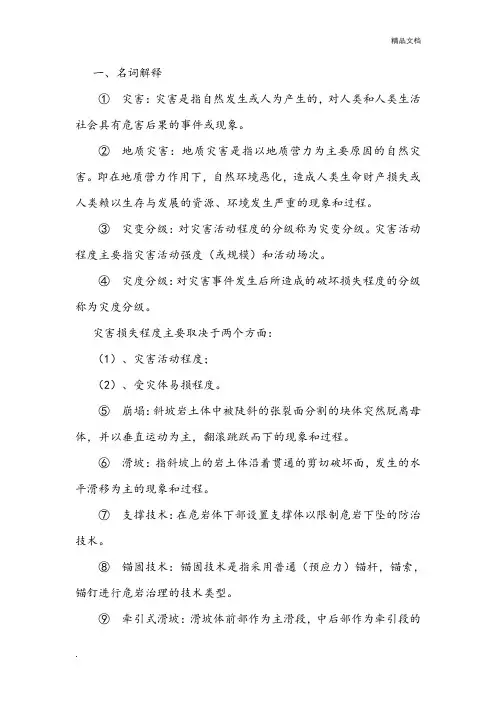 精品文档

一、名词解释

① 灾害：灾害是指自然发生或人为产生的，对人类和人类生活社会具有危害后果的事件或现象。

② 地质灾害：地质灾害是指以地质营力为主要原因的自然灾害。即在地质营力作用下，自然环境恶化，造成人类生命财产损失或人类赖以生存与发展的资源、环境发生严重的现象和过程。

③ 灾变分级：对灾害活动程度的分级称为灾变分级。灾害活动程度主要指灾害活动强度（或规模）和活动场次。

④ 灾度分级：对灾害事件发生后所造成的破坏损失程度的分级称为灾度分级。

灾害损失程度主要取决于两个方面：

（1）、灾害活动程度；

（2）、受灾体易损程度。

⑤ 崩塌：斜坡岩土体中被陡斜的张裂面分割的块体突然脱离母体，并以垂直运动为主，翻滚跳跃而下的现象和过程。

⑥ 滑坡：指斜坡上的岩土体沿着贯通的剪切破坏面，发生的水平滑移为主的现象和过程。

⑦ 支撑技术：在危岩体下部设置支撑体以限制危岩下坠的防治技术。

⑧ 锚固技术：锚固技术是指采用普通（预应力）锚杆，锚索，锚钉进行危岩治理的技术类型。

⑨ 牵引式滑坡：滑坡体前部作为主滑段，中后部作为牵引段的

.